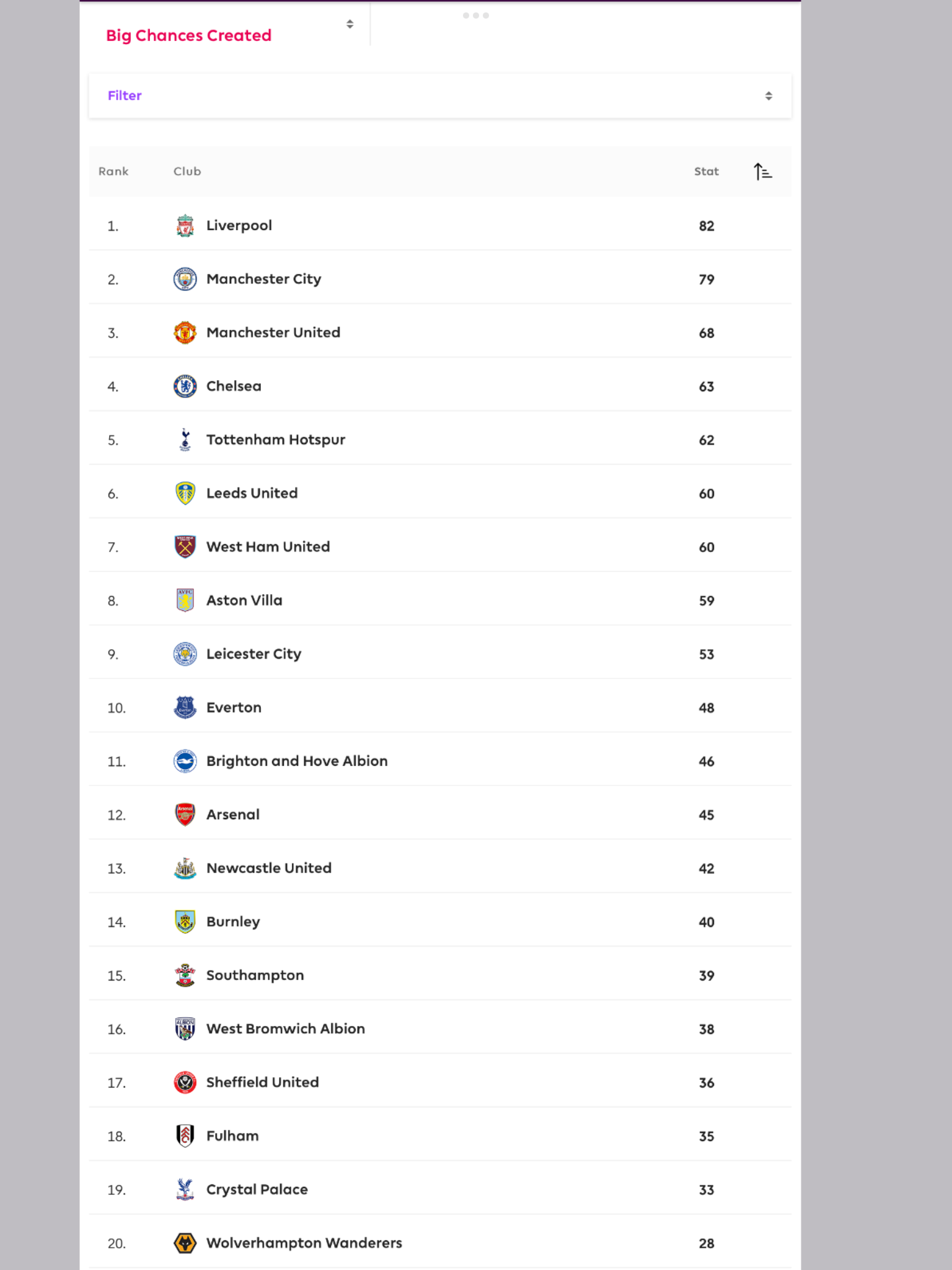 Big Chances Created

Filter

| Rank | Club | Stat |
|---|---|---|
| 1. | Liverpool | 82 |
| 2. | Manchester City | 79 |
| 3. | Manchester United | 68 |
| 4. | Chelsea | 63 |
| 5. | Tottenham Hotspur | 62 |
| 6. | Leeds United | 60 |
| 7. | West Ham United | 60 |
| 8. | Aston Villa | 59 |
| 9. | Leicester City | 53 |
| 10. | Everton | 48 |
| 11. | Brighton and Hove Albion | 46 |
| 12. | Arsenal | 45 |
| 13. | Newcastle United | 42 |
| 14. | Burnley | 40 |
| 15. | Southampton | 39 |
| 16. | West Bromwich Albion | 38 |
| 17. | Sheffield United | 36 |
| 18. | Fulham | 35 |
| 19. | Crystal Palace | 33 |
| 20. | Wolverhampton Wanderers | 28 |